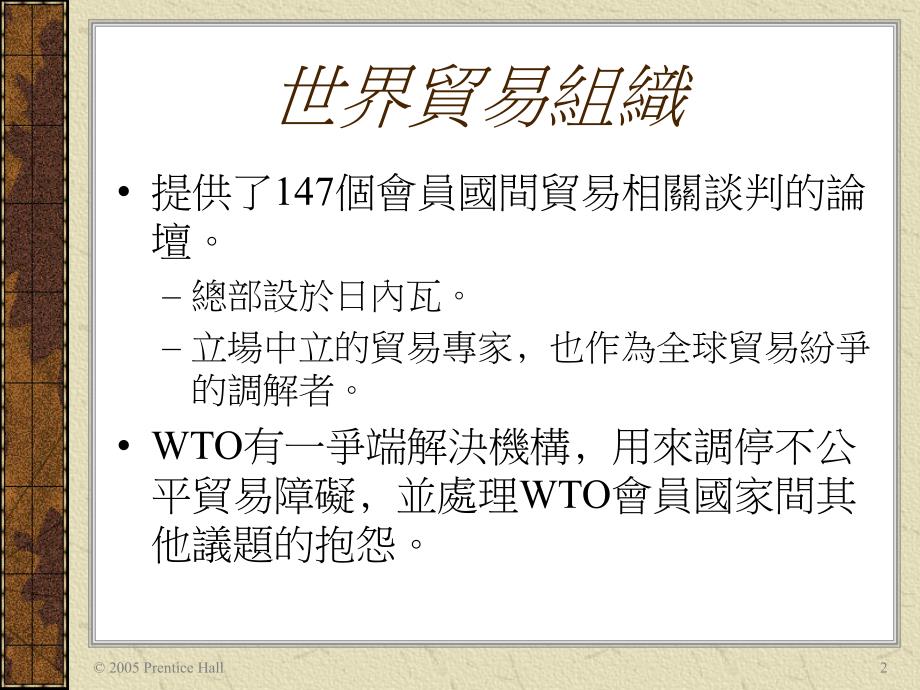 世界貿易組織

• 提供了147個會員國間貿易相關談判的論壇。
– 總部設於日內瓦。
– 立場中立的貿易專家，也作為全球貿易紛爭的調解者。

• WTO有一爭端解決機構，用來調停不公平貿易障礙，並處理WTO會員國家間其他議題的抱怨。

© 2005 Prentice Hall

2